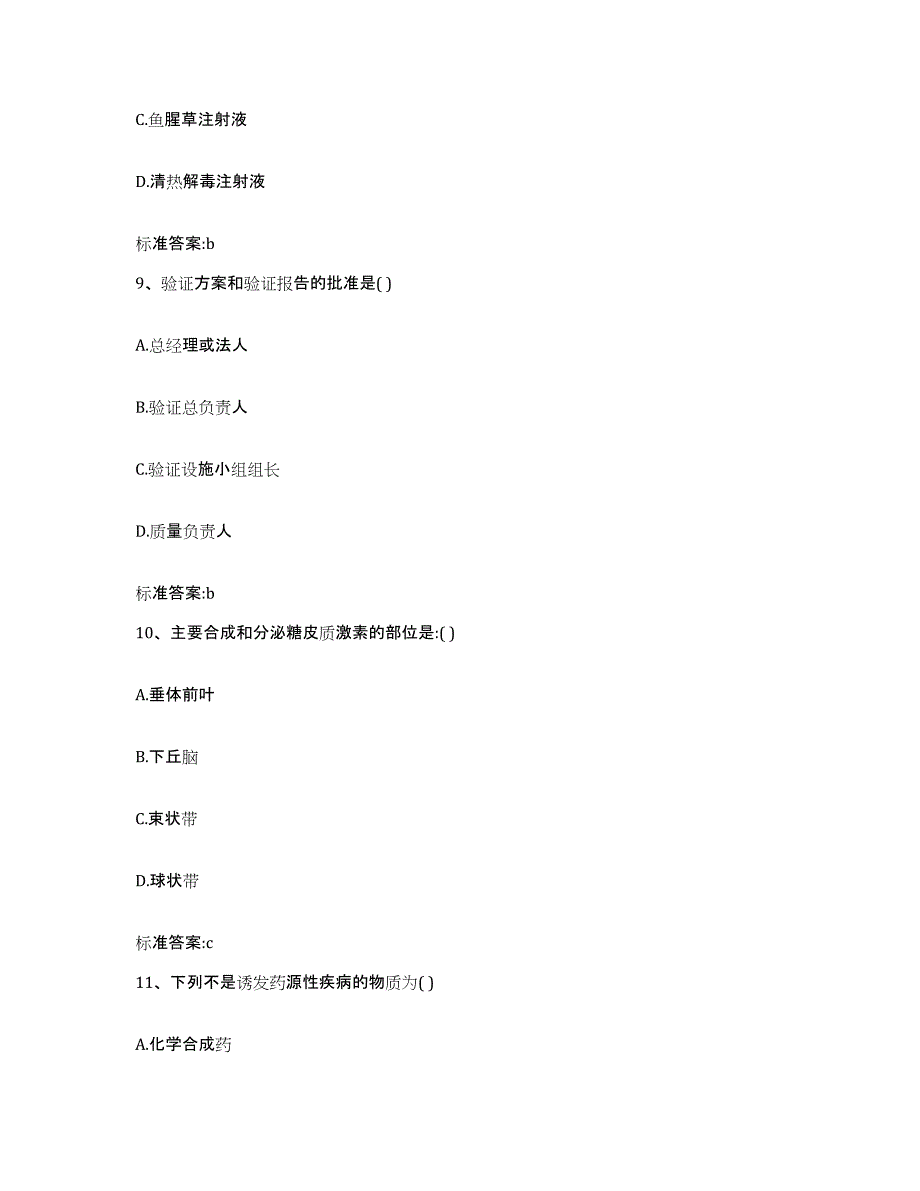 C.鱼腥草注射液

D.清热解毒注射液

标准答案:b

9、验证方案和验证报告的批准是( )

A.总经理或法人

B.验证总负责人

C.验证设施小组组长

D.质量负责人

标准答案:b

10、主要合成和分泌糖皮质激素的部位是:( )

A.垂体前叶

B.下丘脑

C.束状带

D.球状带

标准答案:c

11、下列不是诱发药源性疾病的物质为( )

A.化学合成药